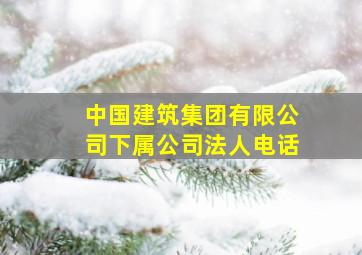 中国建筑集团有限公司下属公司法人电话